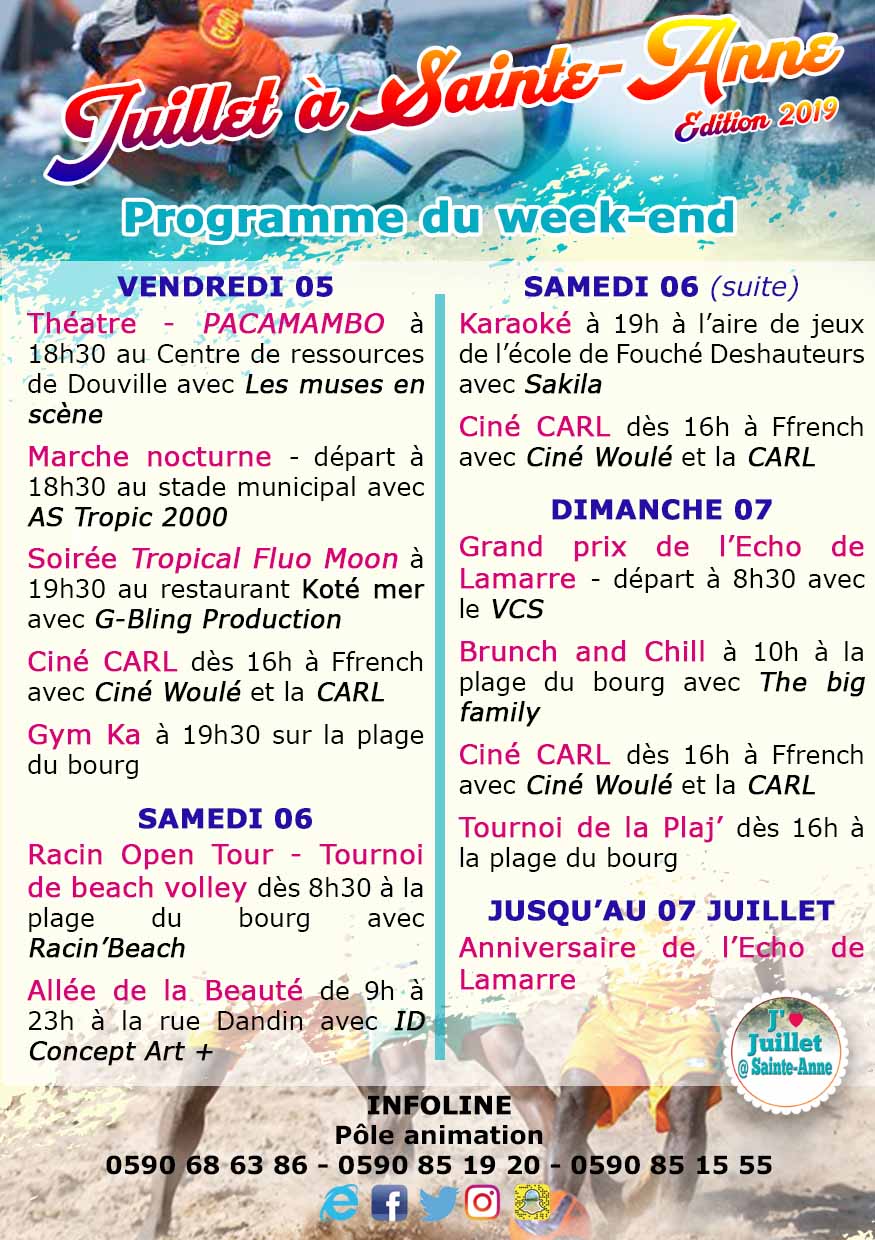 Juillet à Sainte-Anne
Edition 2019

Programme du week-end

VENDREDI 05

Théatre - PACAMAMBO à 18h30 au Centre de ressources de Douville avec Les muses en scène

Marche nocturne - départ à 18h30 au stade municipal avec AS Tropic 2000

Soirée Tropical Fluo Moon à 19h30 au restaurant Koté mer avec G-Bling Production

Ciné CARL dès 16h à Ffrench avec Ciné Woulé et la CARL

Gym Ka à 19h30 sur la plage du bourg

SAMEDI 06

Racin Open Tour - Tournoi de beach volley dès 8h30 à la plage du bourg avec Racin'Beach

Allée de la Beauté de 9h à 23h à la rue Dandin avec ID Concept Art +

SAMEDI 06 (suite)

Karaoké à 19h à l'aire de jeux de l'école de Fouché Deshauteurs avec Sakila

Ciné CARL dès 16h à Ffrench avec Ciné Woulé et la CARL

DIMANCHE 07

Grand prix de l'Echo de Lamarre - départ à 8h30 avec le VCS

Brunch and Chill à 10h à la plage du bourg avec The big family

Ciné CARL dès 16h à Ffrench avec Ciné Woulé et la CARL

Tournoi de la Plaj' dès 16h à la plage du bourg

JUSQU'AU 07 JUILLET

Anniversaire de l'Echo de Lamarre

J' Juillet @ Sainte-Anne

INFOLINE
Pôle animation
0590 68 63 86 - 0590 85 19 20 - 0590 85 15 55